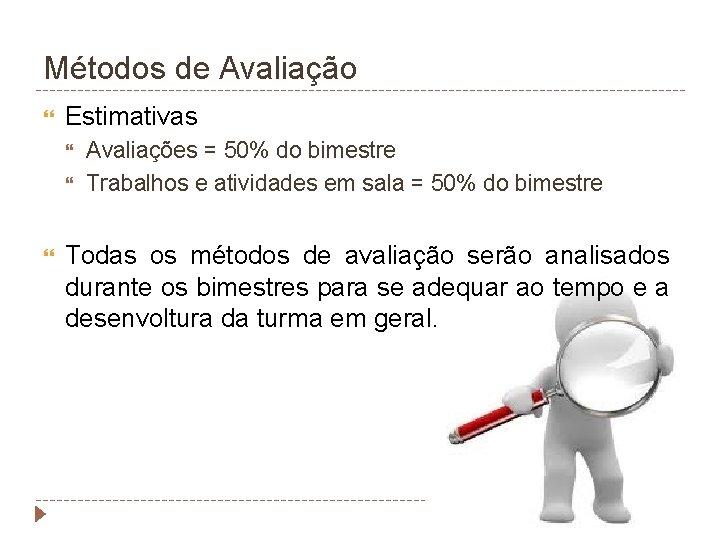 Métodos de Avaliação

Estimativas
Avaliações = 50% do bimestre
Trabalhos e atividades em sala = 50% do bimestre

Todas os métodos de avaliação serão analisados durante os bimestres para se adequar ao tempo e a desenvoltura da turma em geral.